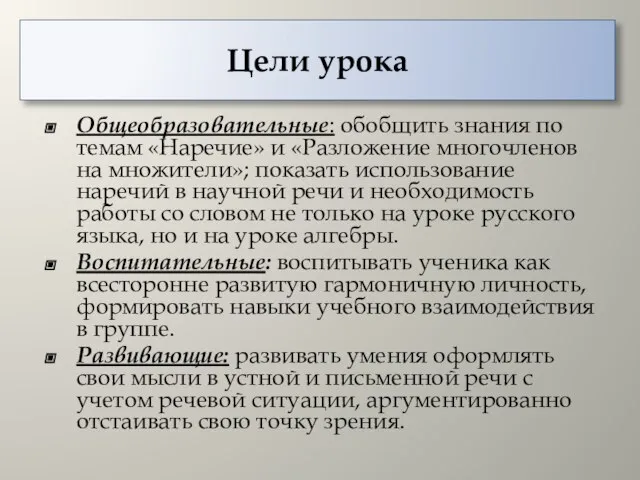 Цели урока

Общеобразовательные: обобщить знания по темам «Наречие» и «Разложение многочленов на множители»; показать использование наречий в научной речи и необходимость работы со словом не только на уроке русского языка, но и на уроке алгебры.

Воспитательные: воспитывать ученика как всесторонне развитую гармоничную личность, формировать навыки учебного взаимодействия в группе.

Развивающие: развивать умения оформлять свои мысли в устной и письменной речи с учетом речевой ситуации, аргументированно отстаивать свою точку зрения.